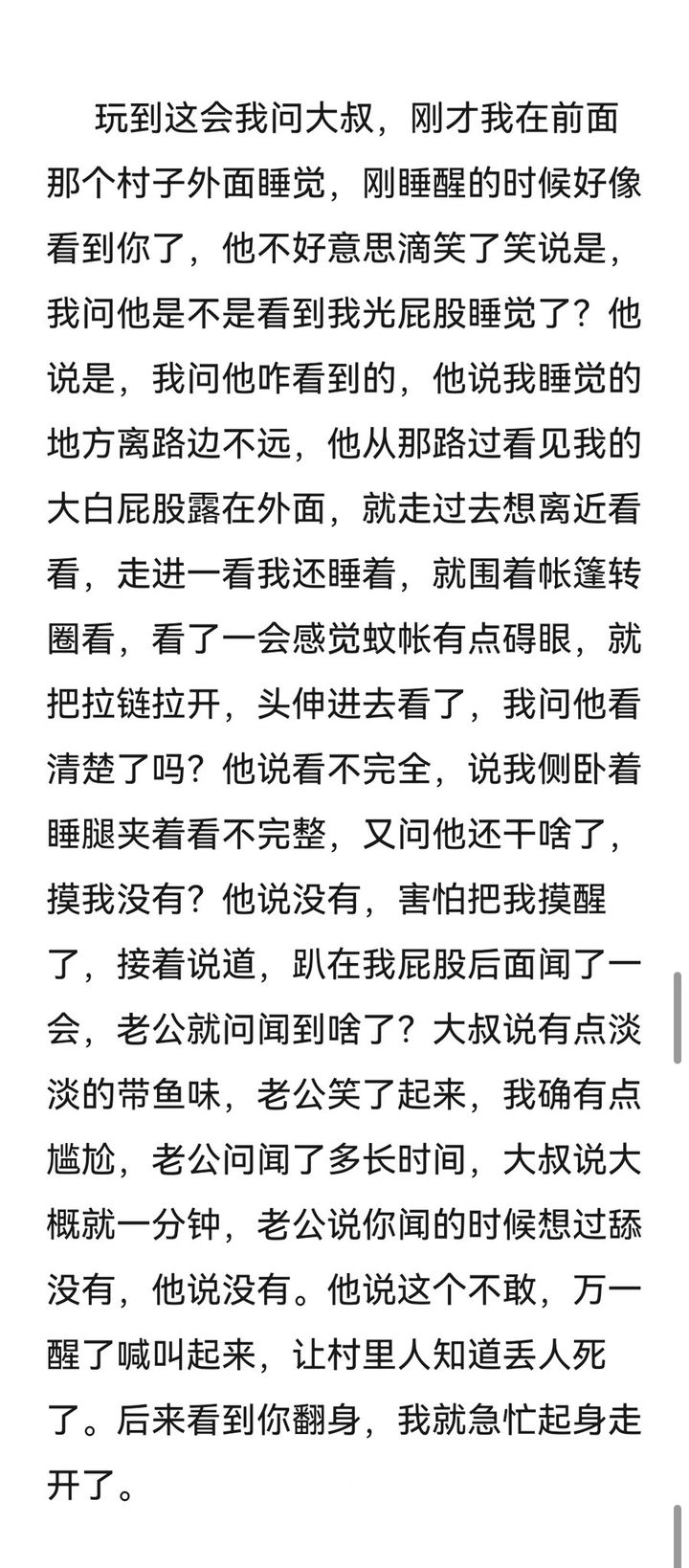 玩到这会我问大叔，刚才我在前面那个村子外面睡觉，刚睡醒的时候好像看到你了，他不好意思滴笑了笑说是，我问他是不是看到我光屁股睡觉了？他说是，我问他咋看到的，他说我睡觉的地方离路边不远，他从那路过看见我的大白屁股露在外面，就走过去想离近看看，走进一看我还睡着，就围着帐篷转圈看，看了一会感觉蚊帐有点碍眼，就把拉链拉开，头伸进去看了，我问他看清楚了吗？他说看不完全，说我侧卧着睡腿夹着看不完整，又问他还干啥了，摸我没有？他说没有，害怕把我摸醒了，接着说道，趴在我屁股后面闻了一会，老公就问闻到啥了？大叔说有点淡淡的带鱼味，老公笑了起来，我确有点尴尬，老公问闻了多长时间，大叔说大概就一分钟，老公说你闻的时候想过舔没有，他说没有。他说这个不敢，万一醒了喊叫起来，让村里人知道丢人死了。后来看到你翻身，我就急忙起身走开了。